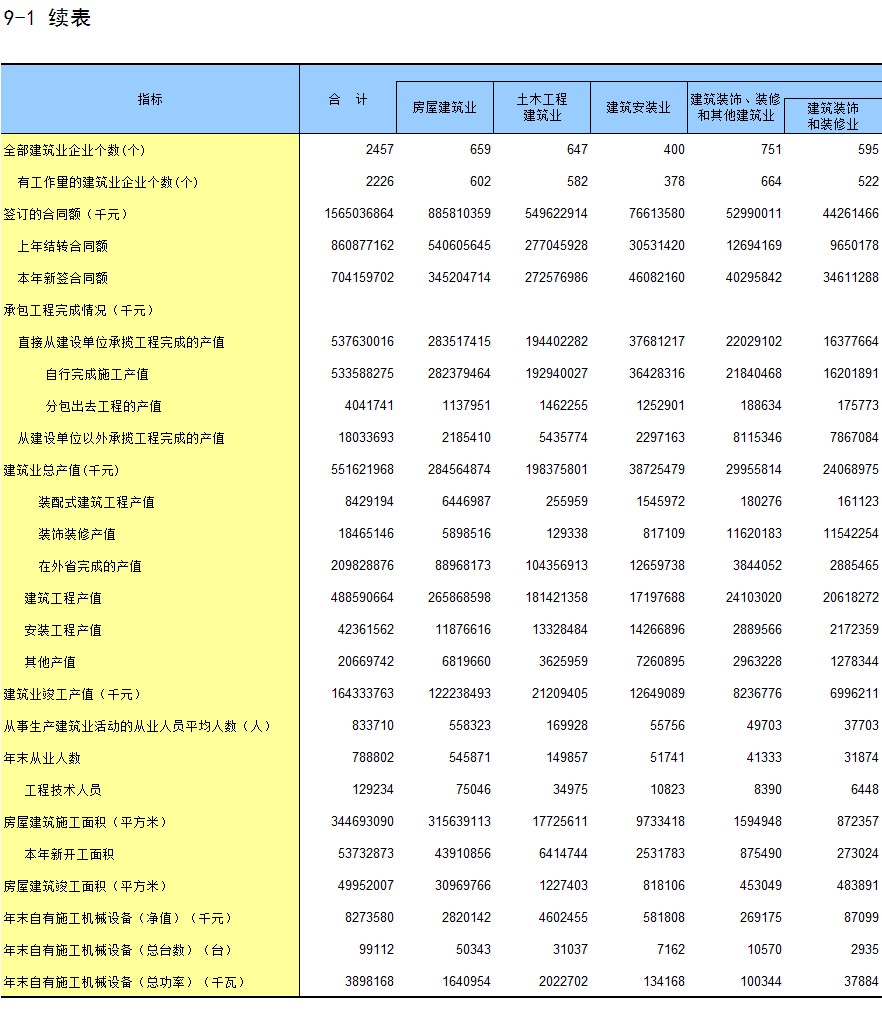 9-1 续表

| 指标 | 合 计 | 房屋建筑业 | 土木工程建筑业 | 建筑安装业 | 建筑装饰、装修和其他建筑业 | 建筑装饰和装修业 |
|---|---|---|---|---|---|---|
| 全部建筑业企业个数(个) | 2457 | 659 | 647 | 400 | 751 | 595 |
| 有工作量的建筑业企业个数(个) | 2226 | 602 | 582 | 378 | 664 | 522 |
| 签订的合同额（千元） | 1565036864 | 885810359 | 549622914 | 76613580 | 52990011 | 44261466 |
| 上年结转合同额 | 860877162 | 540605645 | 277045928 | 30531420 | 12694169 | 9650178 |
| 本年新签合同额 | 704159702 | 345204714 | 272576986 | 46082160 | 40295842 | 34611288 |
| 承包工程完成情况（千元） | | | | | | |
| 直接从建设单位承揽工程完成的产值 | 537630016 | 283517415 | 194402282 | 37681217 | 22029102 | 16377664 |
| 自行完成施工产值 | 533588275 | 282379464 | 192940027 | 36428316 | 21840468 | 16201891 |
| 分包出去工程的产值 | 4041741 | 1137951 | 1462255 | 1252901 | 188634 | 175773 |
| 从建设单位以外承揽工程完成的产值 | 18033693 | 2185410 | 5435774 | 2297163 | 8115346 | 7867084 |
| 建筑业总产值(千元) | 551621968 | 284564874 | 198375801 | 38725479 | 29955814 | 24068975 |
| 装配式建筑工程产值 | 8429194 | 6446987 | 255959 | 1545972 | 180276 | 161123 |
| 装饰装修产值 | 18465146 | 5898516 | 129338 | 817109 | 11620183 | 11542254 |
| 在外省完成的产值 | 209828876 | 88968173 | 104356913 | 12659738 | 3844052 | 2885465 |
| 建筑工程产值 | 488590664 | 265868598 | 181421358 | 17197688 | 24103020 | 20618272 |
| 安装工程产值 | 42361562 | 11876616 | 13328484 | 14266896 | 2889566 | 2172359 |
| 其他产值 | 20669742 | 6819660 | 3625959 | 7260895 | 2963228 | 1278344 |
| 建筑业竣工产值（千元） | 164333763 | 122238493 | 21209405 | 12649089 | 8236776 | 6996211 |
| 从事生产建筑业活动的从业人员平均人数（人） | 833710 | 558323 | 169928 | 55756 | 49703 | 37703 |
| 年末从业人数 | 788802 | 545871 | 149857 | 51741 | 41333 | 31874 |
| 工程技术人员 | 129234 | 75046 | 34975 | 10823 | 8390 | 6448 |
| 房屋建筑施工面积（平方米） | 344693090 | 315639113 | 17725611 | 9733418 | 1594948 | 872357 |
| 本年新开工面积 | 53732873 | 43910856 | 6414744 | 2531783 | 875490 | 273024 |
| 房屋建筑竣工面积（平方米） | 49952007 | 30969766 | 1227403 | 818106 | 453049 | 483891 |
| 年末自有施工机械设备（净值）（千元） | 8273580 | 2820142 | 4602455 | 581808 | 269175 | 87099 |
| 年末自有施工机械设备（总台数）（台） | 99112 | 50343 | 31037 | 7162 | 10570 | 2935 |
| 年末自有施工机械设备（总功率）（千瓦） | 3898168 | 1640954 | 2022702 | 134168 | 100344 | 37884 |